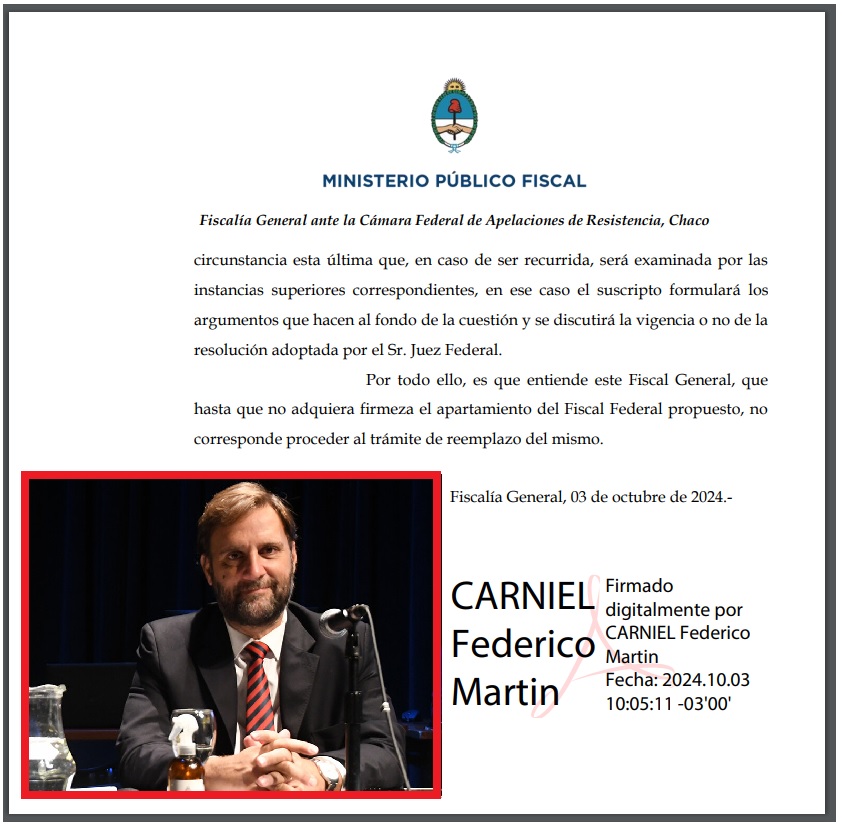 MINISTERIO PÚBLICO FISCAL

Fiscalía General ante la Cámara Federal de Apelaciones de Resistencia, Chaco

circunstancia esta última que, en caso de ser recurrida, será examinada por las instancias superiores correspondientes, en ese caso el suscripto formulará los argumentos que hacen al fondo de la cuestión y se discutirá la vigencia o no de la resolución adoptada por el Sr. Juez Federal.

Por todo ello, es que entiende este Fiscal General, que hasta que no adquiera firmeza el apartamiento del Fiscal Federal propuesto, no corresponde proceder al trámite de reemplazo del mismo.

Fiscalía General, 03 de octubre de 2024.-

CARNIEL Federico Martin

Firmado digitalmente por CARNIEL Federico Martin
Fecha: 2024.10.03 10:05:11 -03'00'